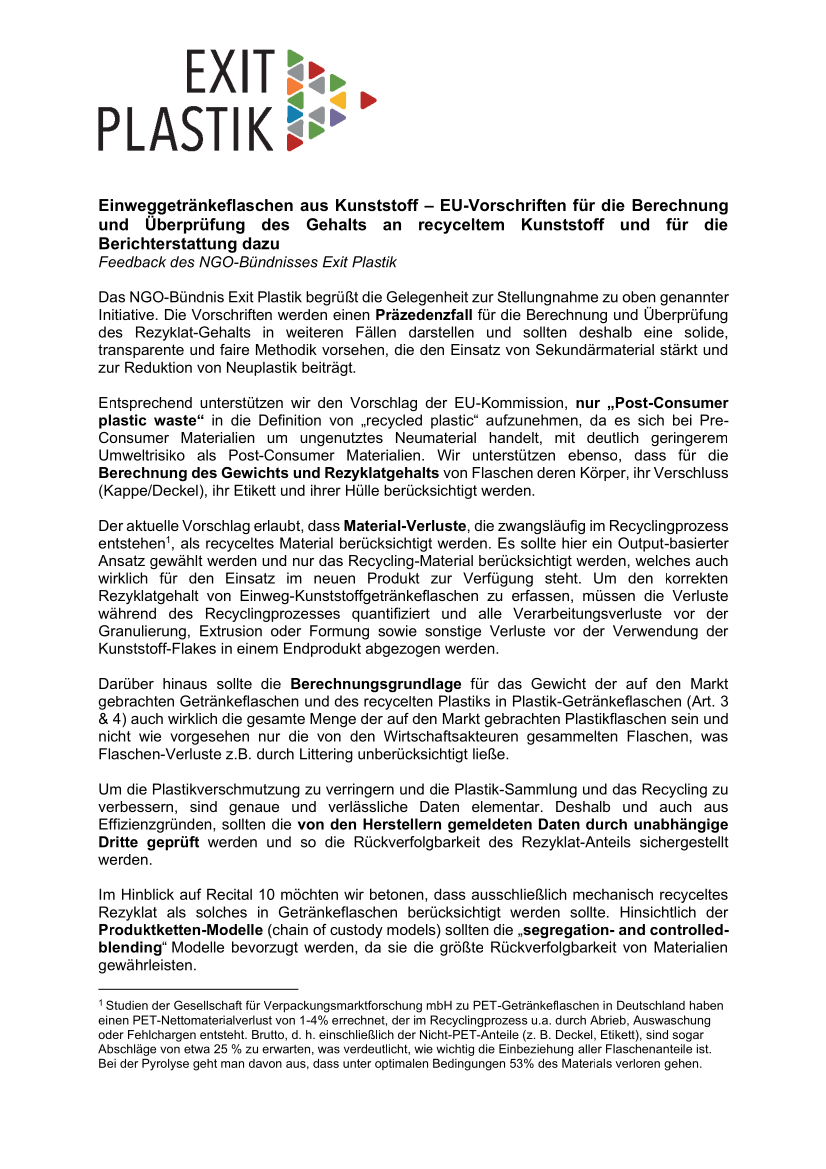 EXIT
PLASTIK

Einweggetränkeflaschen aus Kunststoff – EU-Vorschriften für die Berechnung und Überprüfung des Gehalts an recyceltem Kunststoff und für die Berichterstattung dazu
Feedback des NGO-Bündnisses Exit Plastik

Das NGO-Bündnis Exit Plastik begrüßt die Gelegenheit zur Stellungnahme zu oben genannter Initiative. Die Vorschriften werden einen Präzedenzfall für die Berechnung und Überprüfung des Rezyklat-Gehalts in weiteren Fällen darstellen und sollten deshalb eine solide, transparente und faire Methodik vorsehen, die den Einsatz von Sekundärmaterial stärkt und zur Reduktion von Neuplastik beiträgt.

Entsprechend unterstützen wir den Vorschlag der EU-Kommission, nur „Post-Consumer plastic waste“ in die Definition von „recycled plastic“ aufzunehmen, da es sich bei Pre-Consumer Materialien um ungenutztes Neumaterial handelt, mit deutlich geringerem Umweltrisiko als Post-Consumer Materialien. Wir unterstützen ebenso, dass für die Berechnung des Gewichts und Rezyklatgehalts von Flaschen deren Körper, ihr Verschluss (Kappe/Deckel), ihr Etikett und ihrer Hülle berücksichtigt werden.

Der aktuelle Vorschlag erlaubt, dass Material-Verluste, die zwangsläufig im Recyclingprozess entstehen$^1$, als recyceltes Material berücksichtigt werden. Es sollte hier ein Output-basierter Ansatz gewählt werden und nur das Recycling-Material berücksichtigt werden, welches auch wirklich für den Einsatz im neuen Produkt zur Verfügung steht. Um den korrekten Rezyklatgehalt von Einweg-Kunststoffgetränkeflaschen zu erfassen, müssen die Verluste während des Recyclingprozesses quantifiziert und alle Verarbeitungsverluste vor der Granulierung, Extrusion oder Formung sowie sonstige Verluste vor der Verwendung der Kunststoff-Flakes in einem Endprodukt abgezogen werden.

Darüber hinaus sollte die Berechnungsgrundlage für das Gewicht der auf den Markt gebrachten Getränkeflaschen und des recycelten Plastiks in Plastik-Getränkeflaschen (Art. 3 & 4) auch wirklich die gesamte Menge der auf den Markt gebrachten Plastikflaschen sein und nicht wie vorgesehen nur die von den Wirtschaftsakteuren gesammelten Flaschen, was Flaschen-Verluste z.B. durch Littering unberücksichtigt ließe.

Um die Plastikverschmutzung zu verringern und die Plastik-Sammlung und das Recycling zu verbessern, sind genaue und verlässliche Daten elementar. Deshalb und auch aus Effizienzgründen, sollten die von den Herstellern gemeldeten Daten durch unabhängige Dritte geprüft werden und so die Rückverfolgbarkeit des Rezyklat-Anteils sichergestellt werden.

Im Hinblick auf Recital 10 möchten wir betonen, dass ausschließlich mechanisch recyceltes Rezyklat als solches in Getränkeflaschen berücksichtigt werden sollte. Hinsichtlich der Produktketten-Modelle (chain of custody models) sollten die „segregation- and controlled-blending“ Modelle bevorzugt werden, da sie die größte Rückverfolgbarkeit von Materialien gewährleisten.

$^1$ Studien der Gesellschaft für Verpackungsmarktforschung mbH zu PET-Getränkeflaschen in Deutschland haben einen PET-Nettomaterialverlust von 1-4% errechnet, der im Recyclingprozess u.a. durch Abrieb, Auswaschung oder Fehlchargen entsteht. Brutto, d. h. einschließlich der Nicht-PET-Anteile (z. B. Deckel, Etikett), sind sogar Abschläge von etwa 25 % zu erwarten, was verdeutlicht, wie wichtig die Einbeziehung aller Flaschenanteile ist. Bei der Pyrolyse geht man davon aus, dass unter optimalen Bedingungen 53% des Materials verloren gehen.